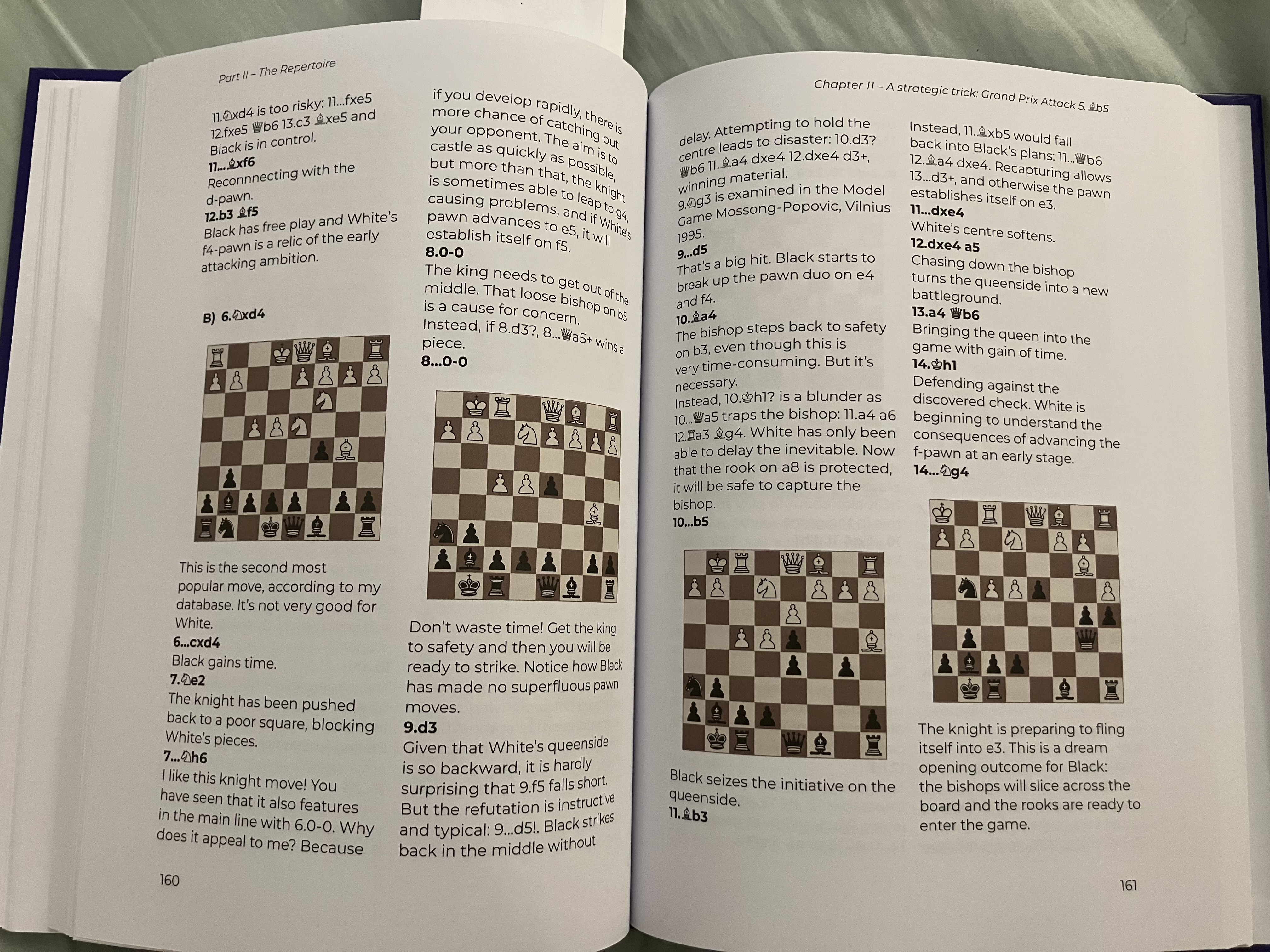 Part II – The Repertoire

11.♘xd4 is too risky: 11...fxe5 12.fxe5 ♛b6 13.c3 ♗xe5 and Black is in control.

11...♗xf6

Reconnnecting with the d-pawn.

12.b3 ♗f5

Black has free play and White's f4-pawn is a relic of the early attacking ambition.

B) 6.♘xd4

This is the second most popular move, according to my database. It's not very good for White.

6...cxd4

Black gains time.

7.♘e2

The knight has been pushed back to a poor square, blocking White's pieces.

7...♘h6

I like this knight move! You have seen that it also features in the main line with 6.0-0. Why does it appeal to me? Because

if you develop rapidly, there is more chance of catching out your opponent. The aim is to castle as quickly as possible, but more than that, the knight is sometimes able to leap to g4, causing problems, and if White's pawn advances to e5, it will establish itself on f5.

8.0-0

The king needs to get out of the middle. That loose bishop on b5 is a cause for concern. Instead, if 8.d3?, 8...♛a5+ wins a piece.

8...0-0

Don't waste time! Get the king to safety and then you will be ready to strike. Notice how Black has made no superfluous pawn moves.

9.d3

Given that White's queenside is so backward, it is hardly surprising that 9.f5 falls short. But the refutation is instructive and typical: 9...d5!. Black strikes back in the middle without

160

Chapter 11 – A strategic trick: Grand Prix Attack 5.♗b5

delay. Attempting to hold the centre leads to disaster: 10.d3? ♛b6 11.♗a4 dxe4 12.dxe4 d3+, winning material.

9.♘g3 is examined in the Model Game Mossong-Popovic, Vilnius 1995.

9...d5

That's a big hit. Black starts to break up the pawn duo on e4 and f4.

10.♗a4

The bishop steps back to safety on b3, even though this is very time-consuming. But it's necessary.

Instead, 10.♔h1? is a blunder as 10...♛a5 traps the bishop: 11.a4 a6 12.♖a3 ♗g4. White has only been able to delay the inevitable. Now that the rook on a8 is protected, it will be safe to capture the bishop.

10...b5

Black seizes the initiative on the queenside.

11.♗b3

Instead, 11.♗xb5 would fall back into Black's plans: 11...♛b6 12.♗a4 dxe4. Recapturing allows 13...d3+, and otherwise the pawn establishes itself on e3.

11...dxe4

White's centre softens.

12.dxe4 a5

Chasing down the bishop turns the queenside into a new battleground.

13.a4 ♛b6

Bringing the queen into the game with gain of time.

14.♔h1

Defending against the discovered check. White is beginning to understand the consequences of advancing the f-pawn at an early stage.

14...♘g4

The knight is preparing to fling itself into e3. This is a dream opening outcome for Black: the bishops will slice across the board and the rooks are ready to enter the game.

161